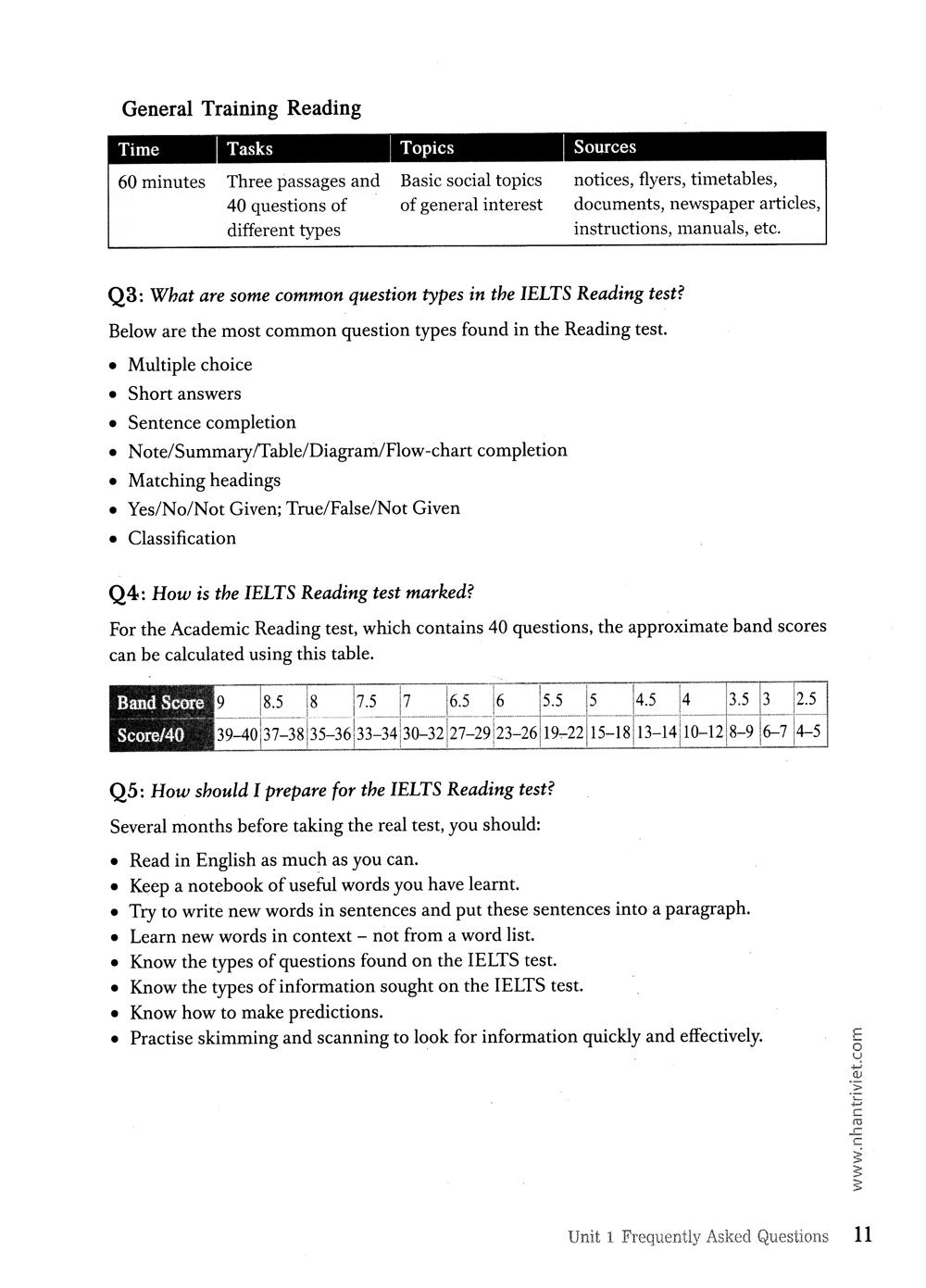 General Training Reading

| Time | Tasks | Topics | Sources |
|---|---|---|---|
| 60 minutes | Three passages and 40 questions of different types | Basic social topics of general interest | notices, flyers, timetables, documents, newspaper articles, instructions, manuals, etc. |

Q3: What are some common question types in the IELTS Reading test?

Below are the most common question types found in the Reading test.

• Multiple choice
• Short answers
• Sentence completion
• Note/Summary/Table/Diagram/Flow-chart completion
• Matching headings
• Yes/No/Not Given; True/False/Not Given
• Classification

Q4: How is the IELTS Reading test marked?

For the Academic Reading test, which contains 40 questions, the approximate band scores can be calculated using this table.

| Band Score | 9 | 8.5 | 8 | 7.5 | 7 | 6.5 | 6 | 5.5 | 5 | 4.5 | 4 | 3.5 | 3 | 2.5 |
|---|---|---|---|---|---|---|---|---|---|---|---|---|---|---|
| Score/40 | 39–40 | 37–38 | 35–36 | 33–34 | 30–32 | 27–29 | 23–26 | 19–22 | 15–18 | 13–14 | 10–12 | 8–9 | 6–7 | 4–5 |

Q5: How should I prepare for the IELTS Reading test?

Several months before taking the real test, you should:

• Read in English as much as you can.
• Keep a notebook of useful words you have learnt.
• Try to write new words in sentences and put these sentences into a paragraph.
• Learn new words in context – not from a word list.
• Know the types of questions found on the IELTS test.
• Know the types of information sought on the IELTS test.
• Know how to make predictions.
• Practise skimming and scanning to look for information quickly and effectively.

www.nhantriviet.com

Unit 1 Frequently Asked Questions 11